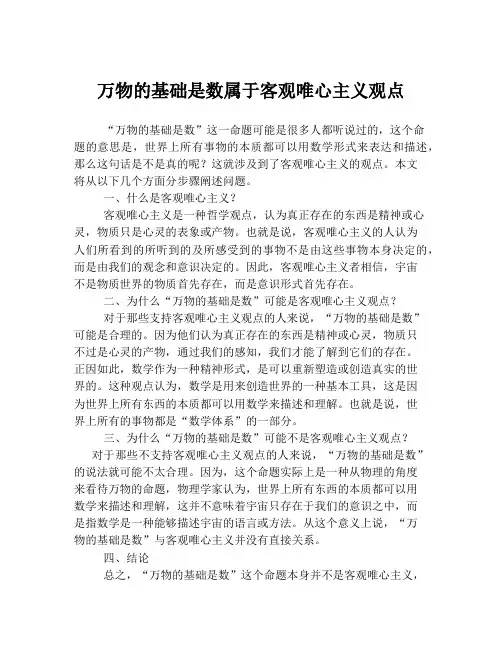 万物的基础是数属于客观唯心主义观点

“万物的基础是数”这一命题可能是很多人都听说过的，这个命题的意思是，世界上所有事物的本质都可以用数学形式来表达和描述，那么这句话是不是真的呢？这就涉及到了客观唯心主义的观点。本文将从以下几个方面分步骤阐述问题。

一、什么是客观唯心主义？

客观唯心主义是一种哲学观点，认为真正存在的东西是精神或心灵，物质只是心灵的表象或产物。也就是说，客观唯心主义的人认为人们所看到的所听到的及所感受到的事物不是由这些事物本身决定的，而是由我们的观念和意识决定的。因此，客观唯心主义者相信，宇宙不是物质世界的物质首先存在，而是意识形式首先存在。

二、为什么“万物的基础是数”可能是客观唯心主义观点？

对于那些支持客观唯心主义观点的人来说，“万物的基础是数”可能是合理的。因为他们认为真正存在的东西是精神或心灵，物质只不过是心灵的产物，通过我们的感知，我们才能了解到它们的存在。正因如此，数学作为一种精神形式，是可以重新塑造或创造真实的世界的。这种观点认为，数学是用来创造世界的一种基本工具，这是因为世界上所有东西的本质都可以用数学来描述和理解。也就是说，世界上所有的事物都是“数学体系”的一部分。

三、为什么“万物的基础是数”可能不是客观唯心主义观点？

对于那些不支持客观唯心主义观点的人来说，“万物的基础是数”的说法就可能不太合理。因为，这个命题实际上是一种从物理的角度来看待万物的命题，物理学家认为，世界上所有东西的本质都可以用数学来描述和理解，这并不意味着宇宙只存在于我们的意识之中，而是指数学是一种能够描述宇宙的语言或方法。从这个意义上说，“万物的基础是数”与客观唯心主义并没有直接关系。

四、结论

总之，“万物的基础是数”这个命题本身并不是客观唯心主义，